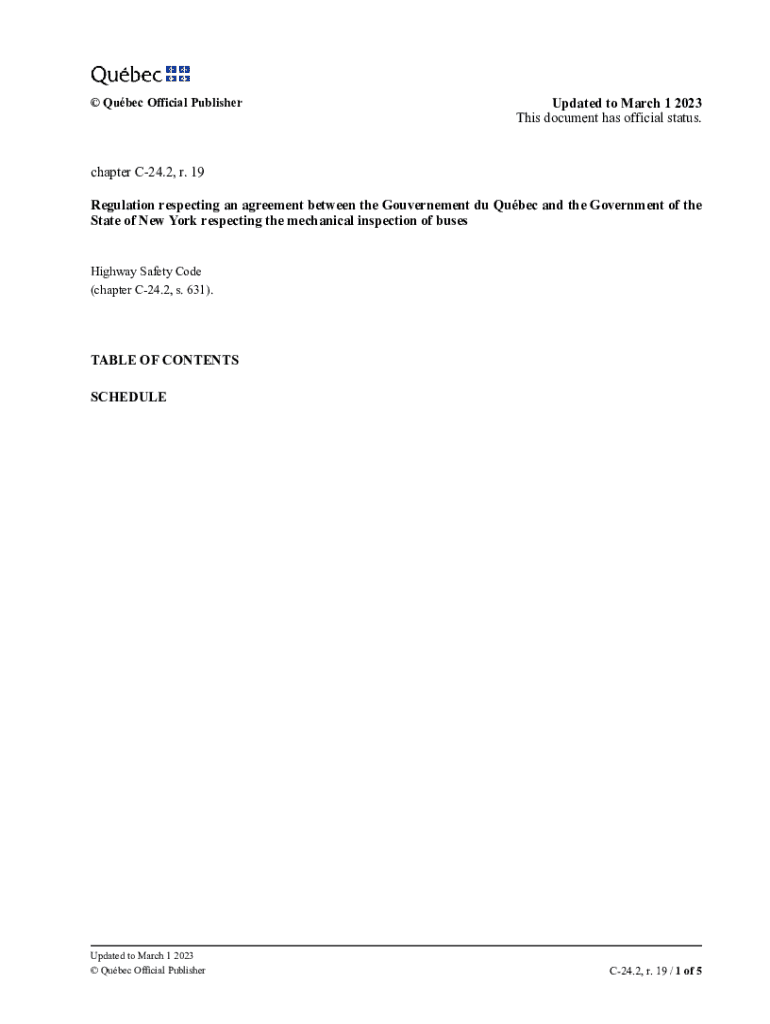 Québec

© Québec Official Publisher

Updated to March 1 2023
This document has official status.

chapter C-24.2, r. 19

Regulation respecting an agreement between the Gouvernement du Québec and the Government of the State of New York respecting the mechanical inspection of buses

Highway Safety Code
(chapter C-24.2, s. 631).

TABLE OF CONTENTS

SCHEDULE

Updated to March 1 2023
© Québec Official Publisher

C-24.2, r. 19 / 1 of 5